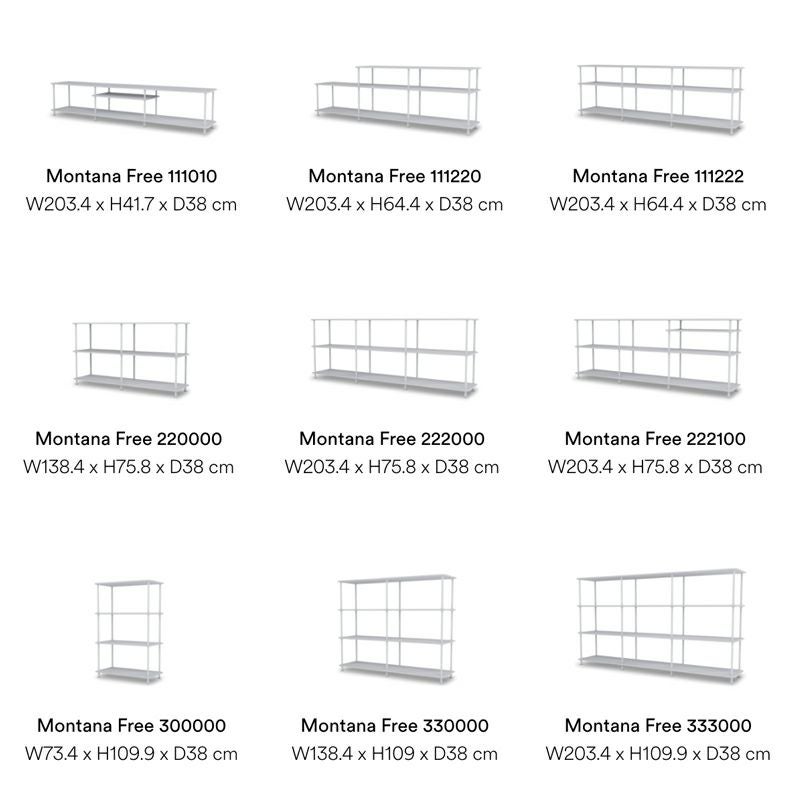 Montana Free 111010
W203.4 x H41.7 x D38 cm

Montana Free 111220
W203.4 x H64.4 x D38 cm

Montana Free 111222
W203.4 x H64.4 x D38 cm

Montana Free 220000
W138.4 x H75.8 x D38 cm

Montana Free 222000
W203.4 x H75.8 x D38 cm

Montana Free 222100
W203.4 x H75.8 x D38 cm

Montana Free 300000
W73.4 x H109.9 x D38 cm

Montana Free 330000
W138.4 x H109 x D38 cm

Montana Free 333000
W203.4 x H109.9 x D38 cm